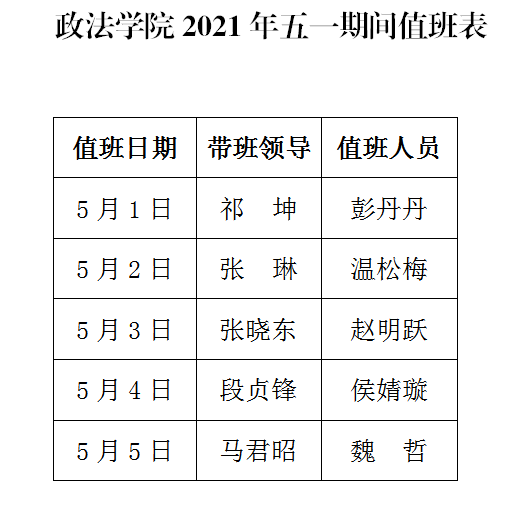 政法学院 2021 年五一期间值班表

| 值班日期 | 带班领导 | 值班人员 |
|---|---|---|
| 5 月 1 日 | 祁　坤 | 彭丹丹 |
| 5 月 2 日 | 张　琳 | 温松梅 |
| 5 月 3 日 | 张晓东 | 赵明跃 |
| 5 月 4 日 | 段贞锋 | 侯婧璇 |
| 5 月 5 日 | 马君昭 | 魏　哲 |